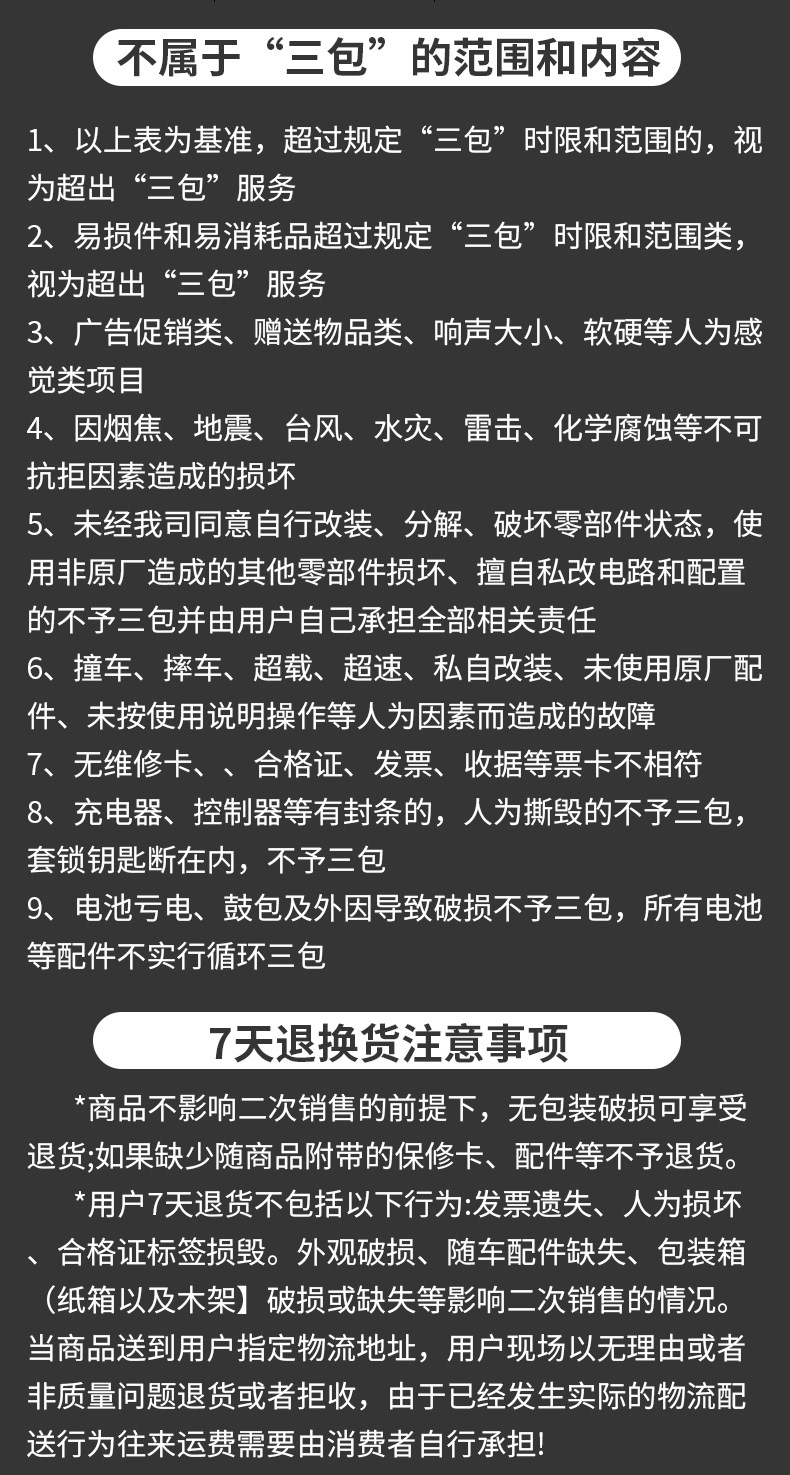 不属于“三包”的范围和内容

1、以上表为基准，超过规定“三包”时限和范围的，视为超出“三包”服务
2、易损件和易消耗品超过规定“三包”时限和范围类，视为超出“三包”服务
3、广告促销类、赠送物品类、响声大小、软硬等人为感觉类项目
4、因烟焦、地震、台风、水灾、雷击、化学腐蚀等不可抗拒因素造成的损坏
5、未经我司同意自行改装、分解、破坏零部件状态，使用非原厂造成的其他零部件损坏、擅自私改电路和配置的不予三包并由用户自己承担全部相关责任
6、撞车、摔车、超载、超速、私自改装、未使用原厂配件、未按使用说明操作等人为因素而造成的故障
7、无维修卡、、合格证、发票、收据等票卡不相符
8、充电器、控制器等有封条的，人为撕毁的不予三包，套锁钥匙断在内，不予三包
9、电池亏电、鼓包及外因导致破损不予三包，所有电池等配件不实行循环三包

7天退换货注意事项

*商品不影响二次销售的前提下，无包装破损可享受退货;如果缺少随商品附带的保修卡、配件等不予退货。

*用户7天退货不包括以下行为:发票遗失、人为损坏、合格证标签损毁。外观破损、随车配件缺失、包装箱（纸箱以及木架】破损或缺失等影响二次销售的情况。当商品送到用户指定物流地址，用户现场以无理由或者非质量问题退货或者拒收，由于已经发生实际的物流配送行为往来运费需要由消费者自行承担!